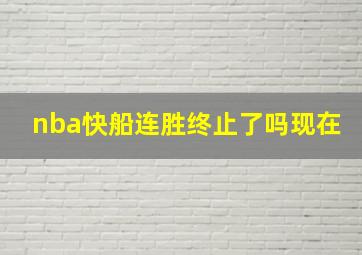 nba快船连胜终止了吗现在